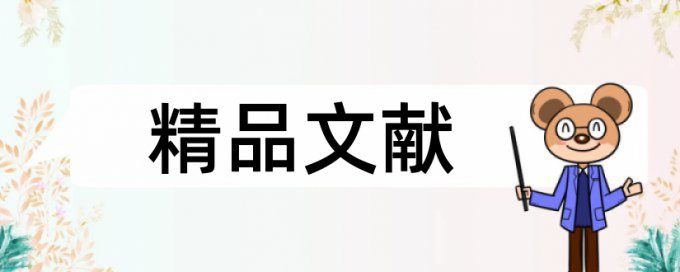 精品文献